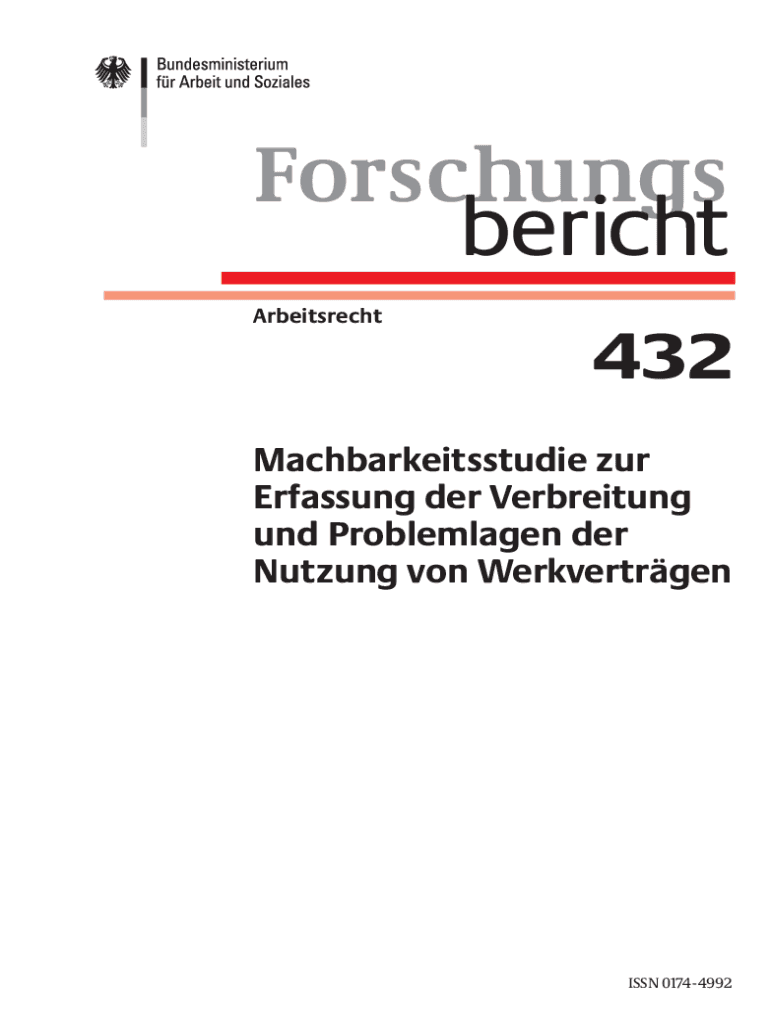 Bundesministerium
für Arbeit und Soziales

Forschungs
bericht

Arbeitsrecht

432

Machbarkeitsstudie zur Erfassung der Verbreitung und Problemlagen der Nutzung von Werkverträgen

ISSN 0174-4992